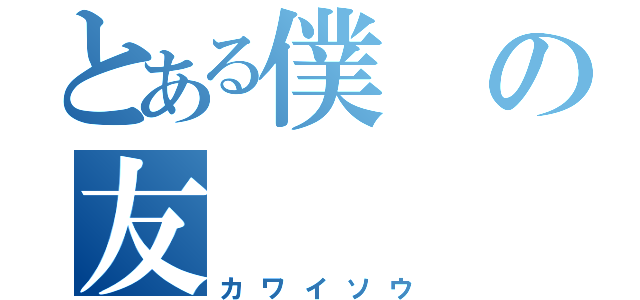 とある僕の友
カワイソウ